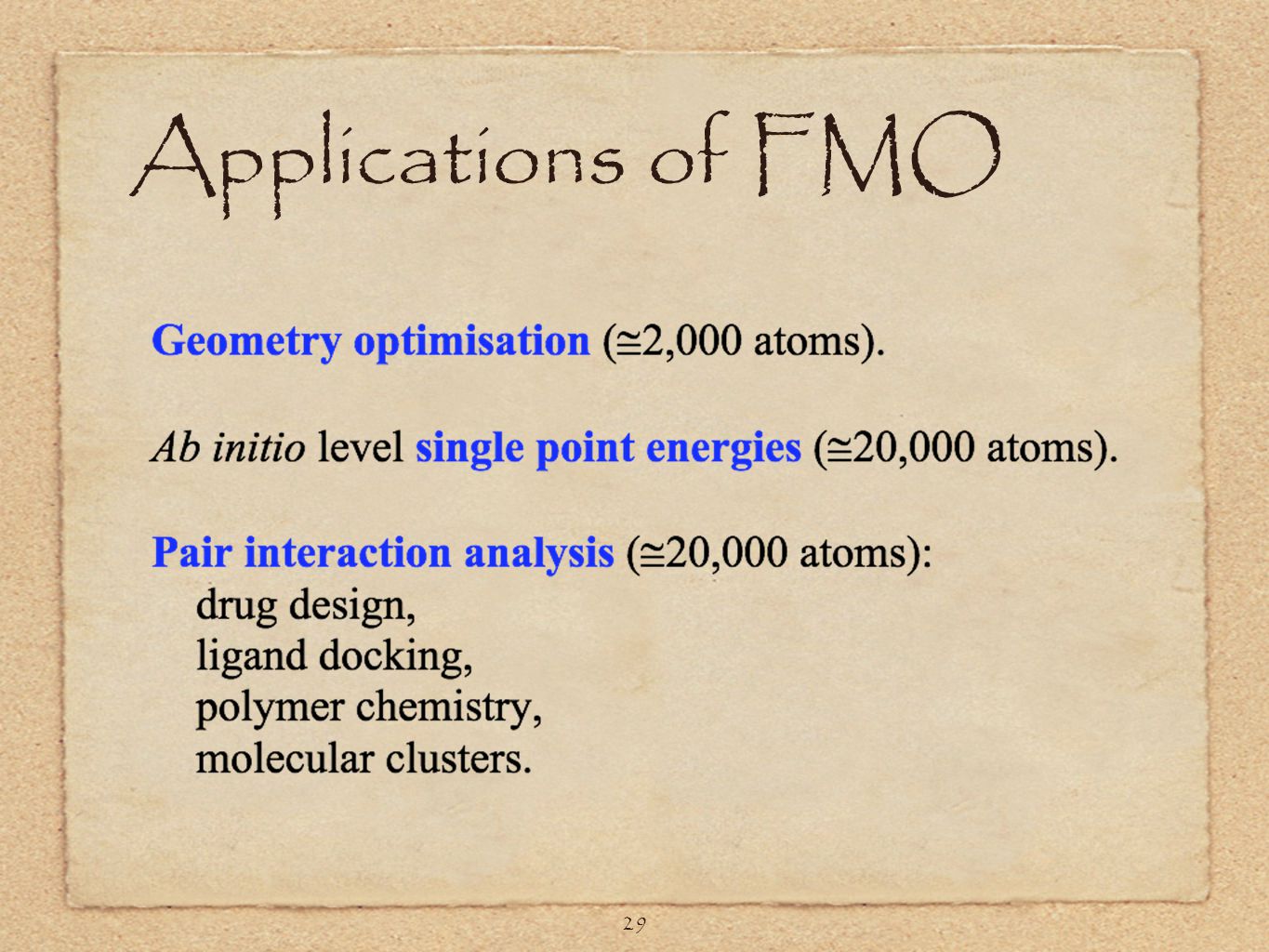 Applications of FMO

Geometry optimisation ($\cong$2,000 atoms).

Ab initio level single point energies ($\cong$20,000 atoms).

Pair interaction analysis ($\cong$20,000 atoms):
drug design,
ligand docking,
polymer chemistry,
molecular clusters.

29